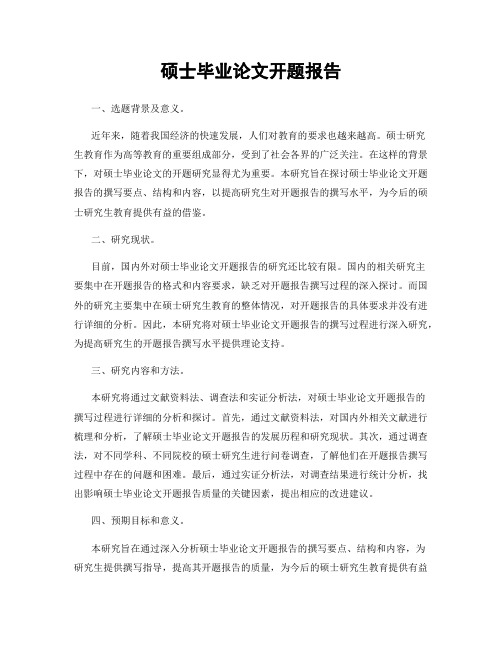 硕士毕业论文开题报告

一、选题背景及意义。

近年来，随着我国经济的快速发展，人们对教育的要求也越来越高。硕士研究生教育作为高等教育的重要组成部分，受到了社会各界的广泛关注。在这样的背景下，对硕士毕业论文的开题研究显得尤为重要。本研究旨在探讨硕士毕业论文开题报告的撰写要点、结构和内容，以提高研究生对开题报告的撰写水平，为今后的硕士研究生教育提供有益的借鉴。

二、研究现状。

目前，国内外对硕士毕业论文开题报告的研究还比较有限。国内的相关研究主要集中在开题报告的格式和内容要求，缺乏对开题报告撰写过程的深入探讨。而国外的研究主要集中在硕士研究生教育的整体情况，对开题报告的具体要求并没有进行详细的分析。因此，本研究将对硕士毕业论文开题报告的撰写过程进行深入研究，为提高研究生的开题报告撰写水平提供理论支持。

三、研究内容和方法。

本研究将通过文献资料法、调查法和实证分析法，对硕士毕业论文开题报告的撰写过程进行详细的分析和探讨。首先，通过文献资料法，对国内外相关文献进行梳理和分析，了解硕士毕业论文开题报告的发展历程和研究现状。其次，通过调查法，对不同学科、不同院校的硕士研究生进行问卷调查，了解他们在开题报告撰写过程中存在的问题和困难。最后，通过实证分析法，对调查结果进行统计分析，找出影响硕士毕业论文开题报告质量的关键因素，提出相应的改进建议。

四、预期目标和意义。

本研究旨在通过深入分析硕士毕业论文开题报告的撰写要点、结构和内容，为研究生提供撰写指导，提高其开题报告的质量，为今后的硕士研究生教育提供有益